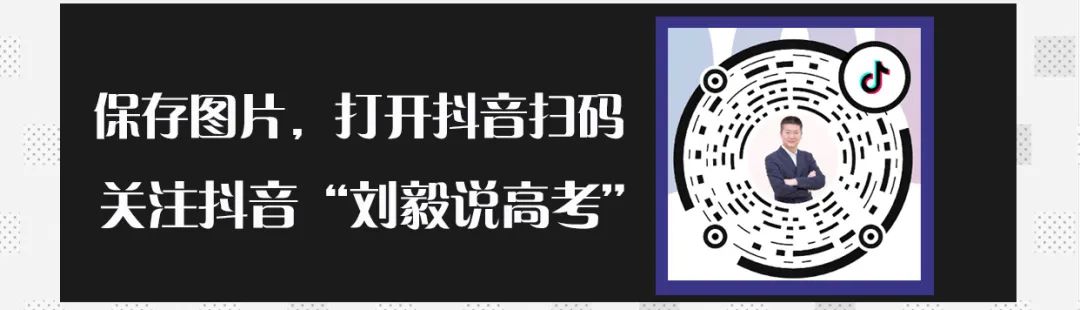 保存图片，打开抖音扫码
关注抖音“刘毅说高考”